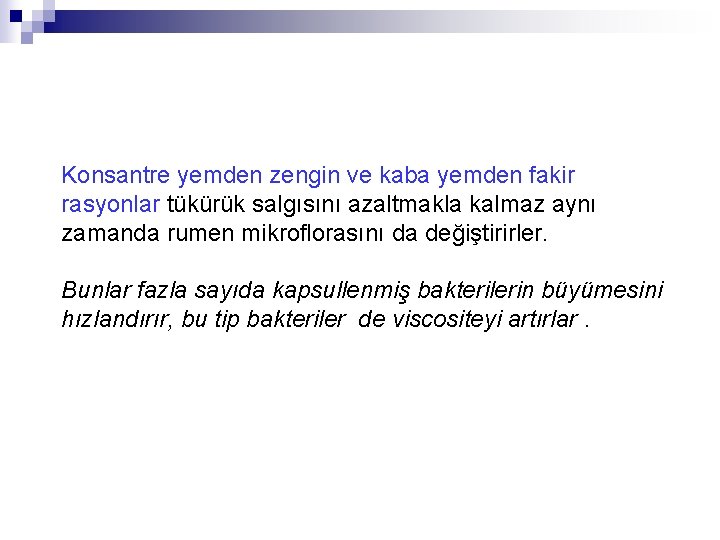 Konsantre yemden zengin ve kaba yemden fakir rasyonlar tükürük salgısını azaltmakla kalmaz aynı zamanda rumen mikroflorasını da değiştirirler.

Bunlar fazla sayıda kapsullenmiş bakterilerin büyümesini hızlandırır, bu tip bakteriler de viscositeyi artırlar .